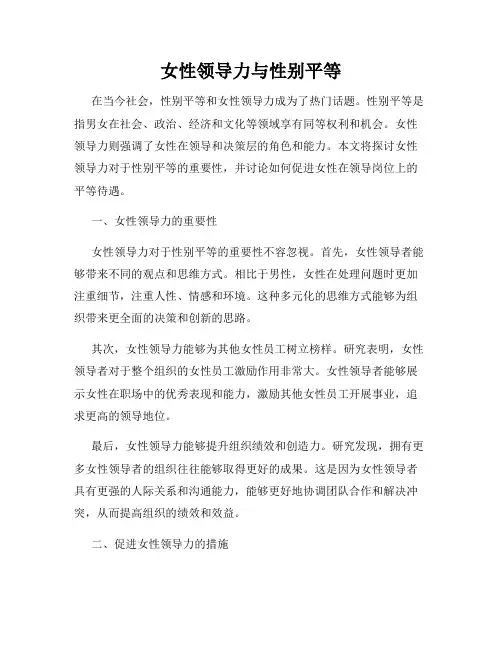 女性领导力与性别平等

在当今社会，性别平等和女性领导力成为了热门话题。性别平等是指男女在社会、政治、经济和文化等领域享有同等权利和机会。女性领导力则强调了女性在领导和决策层的角色和能力。本文将探讨女性领导力对于性别平等的重要性，并讨论如何促进女性在领导岗位上的平等待遇。

一、女性领导力的重要性

女性领导力对于性别平等的重要性不容忽视。首先，女性领导者能够带来不同的观点和思维方式。相比于男性，女性在处理问题时更加注重细节，注重人性、情感和环境。这种多元化的思维方式能够为组织带来更全面的决策和创新的思路。

其次，女性领导力能够为其他女性员工树立榜样。研究表明，女性领导者对于整个组织的女性员工激励作用非常大。女性领导者能够展示女性在职场中的优秀表现和能力，激励其他女性员工开展事业，追求更高的领导地位。

最后，女性领导力能够提升组织绩效和创造力。研究发现，拥有更多女性领导者的组织往往能够取得更好的成果。这是因为女性领导者具有更强的人际关系和沟通能力，能够更好地协调团队合作和解决冲突，从而提高组织的绩效和效益。

二、促进女性领导力的措施